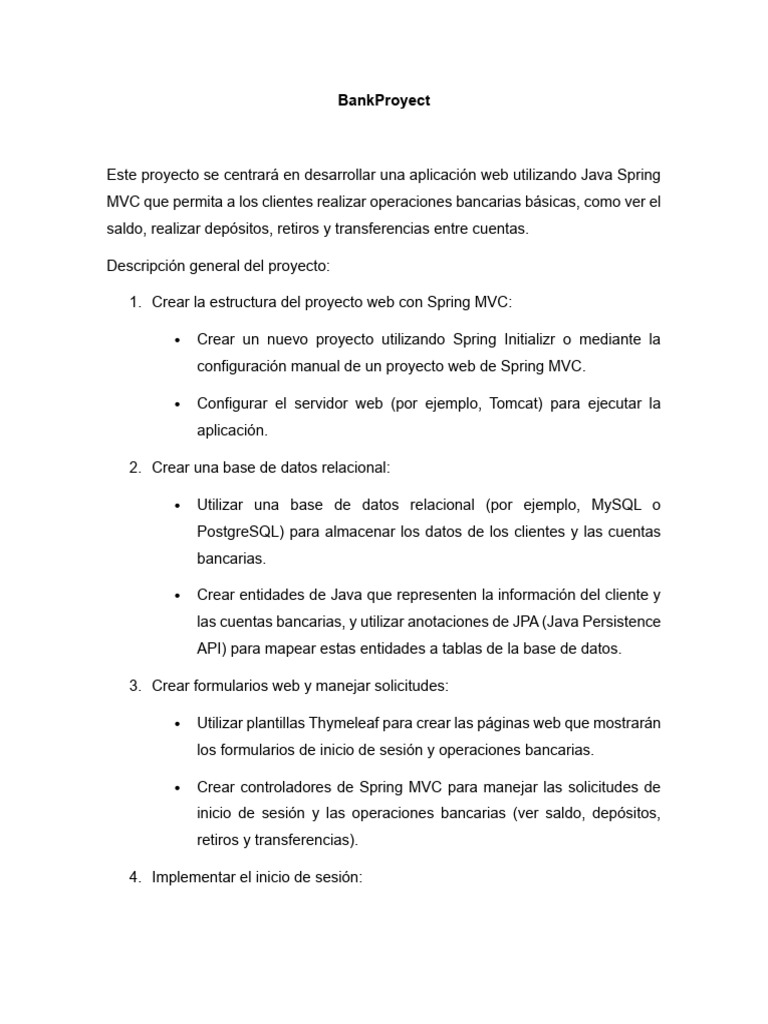 BankProyect

Este proyecto se centrará en desarrollar una aplicación web utilizando Java Spring MVC que permita a los clientes realizar operaciones bancarias básicas, como ver el saldo, realizar depósitos, retiros y transferencias entre cuentas.

Descripción general del proyecto:

1. Crear la estructura del proyecto web con Spring MVC:

• Crear un nuevo proyecto utilizando Spring Initializr o mediante la configuración manual de un proyecto web de Spring MVC.

• Configurar el servidor web (por ejemplo, Tomcat) para ejecutar la aplicación.

2. Crear una base de datos relacional:

• Utilizar una base de datos relacional (por ejemplo, MySQL o PostgreSQL) para almacenar los datos de los clientes y las cuentas bancarias.

• Crear entidades de Java que representen la información del cliente y las cuentas bancarias, y utilizar anotaciones de JPA (Java Persistence API) para mapear estas entidades a tablas de la base de datos.

3. Crear formularios web y manejar solicitudes:

• Utilizar plantillas Thymeleaf para crear las páginas web que mostrarán los formularios de inicio de sesión y operaciones bancarias.

• Crear controladores de Spring MVC para manejar las solicitudes de inicio de sesión y las operaciones bancarias (ver saldo, depósitos, retiros y transferencias).

4. Implementar el inicio de sesión: